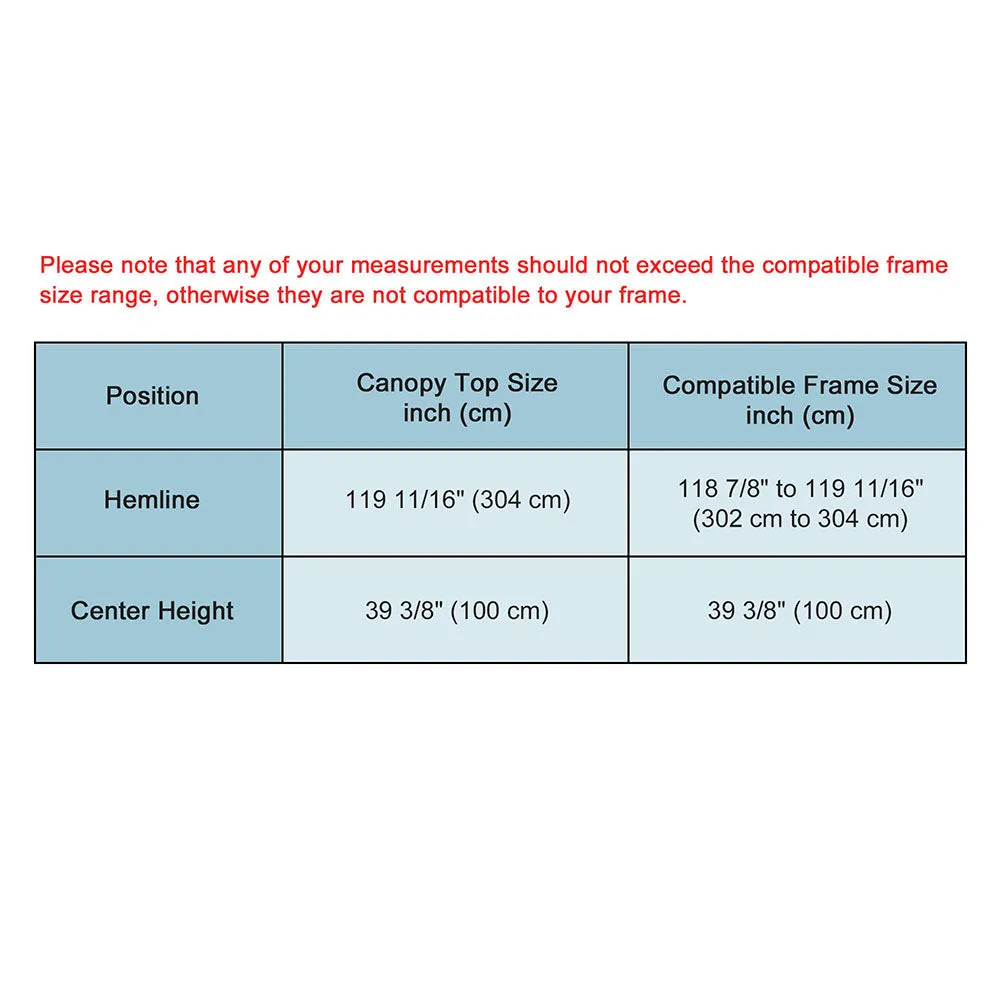 Please note that any of your measurements should not exceed the compatible frame size range, otherwise they are not compatible to your frame.

| Position | Canopy Top Size inch (cm) | Compatible Frame Size inch (cm) |
|---|---|---|
| Hemline | 119 11/16" (304 cm) | 118 7/8" to 119 11/16" (302 cm to 304 cm) |
| Center Height | 39 3/8" (100 cm) | 39 3/8" (100 cm) |